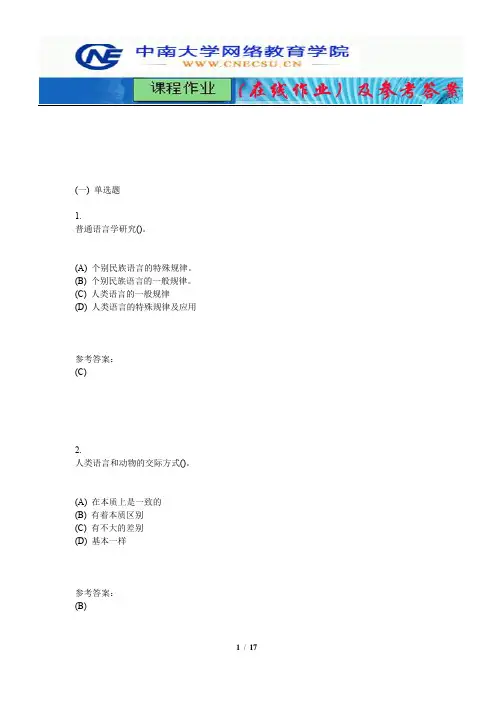 CNE 中南大学网络教育学院
WWW.CNECSU.CN

课程作业 （在线作业）及参考答案

(一) 单选题

1.
普通语言学研究()。

(A) 个别民族语言的特殊规律。
(B) 个别民族语言的一般规律。
(C) 人类语言的一般规律
(D) 人类语言的特殊规律及应用

参考答案：
(C)

2.
人类语言和动物的交际方式()。

(A) 在本质上是一致的
(B) 有着本质区别
(C) 有不大的差别
(D) 基本一样

参考答案：
(B)

1 / 17